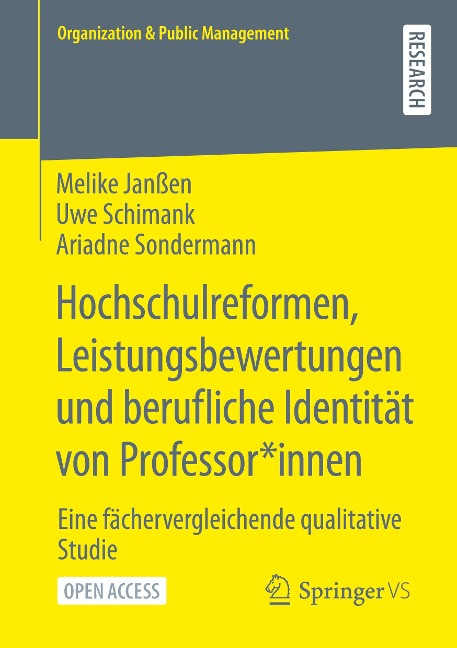 Organization & Public Management

RESEARCH

Melike Janßen
Uwe Schimank
Ariadne Sondermann

Hochschulreformen, Leistungsbewertungen und berufliche Identität von Professor*innen

Eine fächervergleichende qualitative Studie

OPEN ACCESS

Springer VS